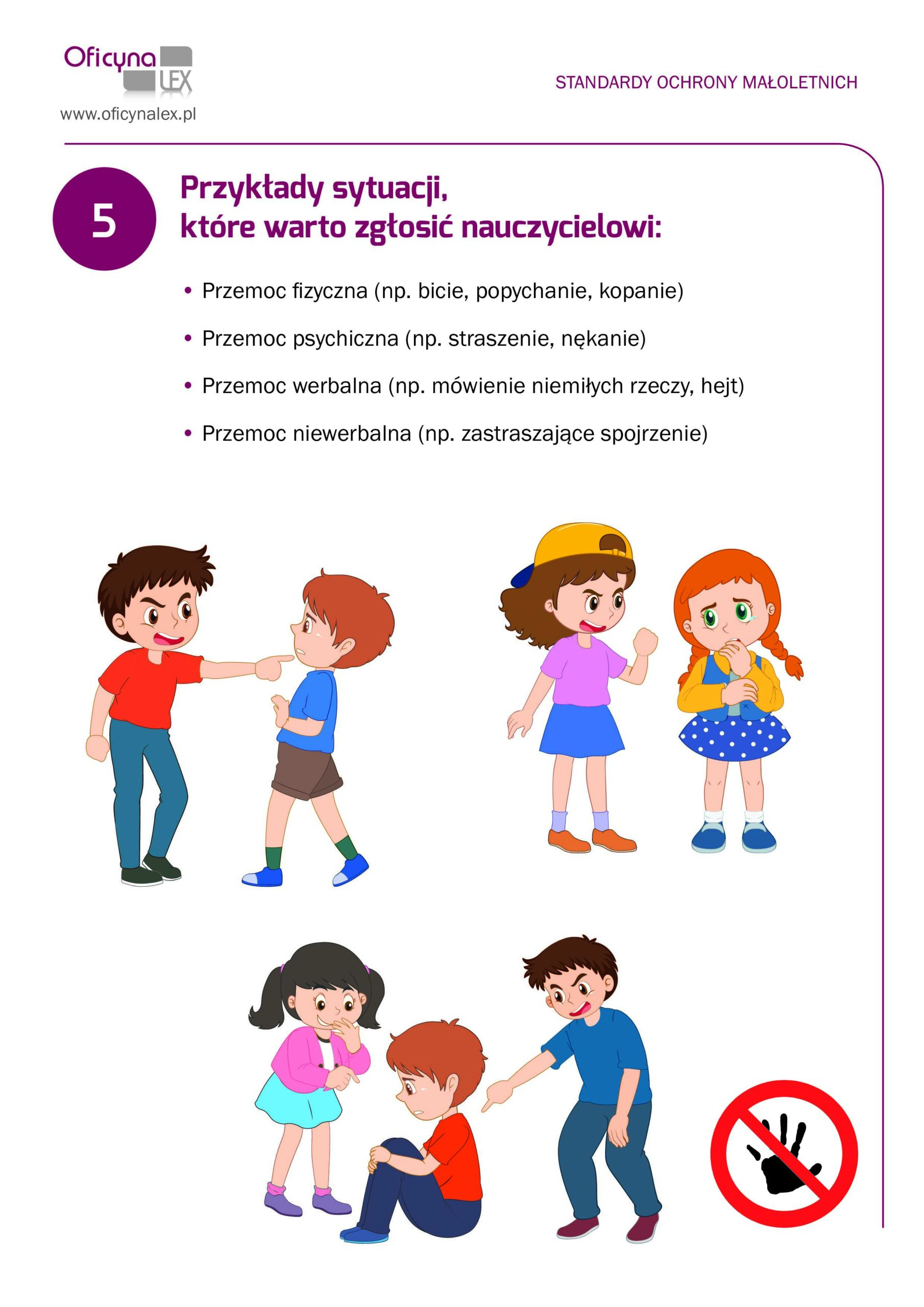 Oficyna LEX
www.oficynalex.pl

STANDARDY OCHRONY MAŁOLETNICH

5

Przykłady sytuacji, które warto zgłosić nauczycielowi:

• Przemoc fizyczna (np. bicie, popychanie, kopanie)

• Przemoc psychiczna (np. straszenie, nękanie)

• Przemoc werbalna (np. mówienie niemiłych rzeczy, hejt)

• Przemoc niewerbalna (np. zastraszające spojrzenie)